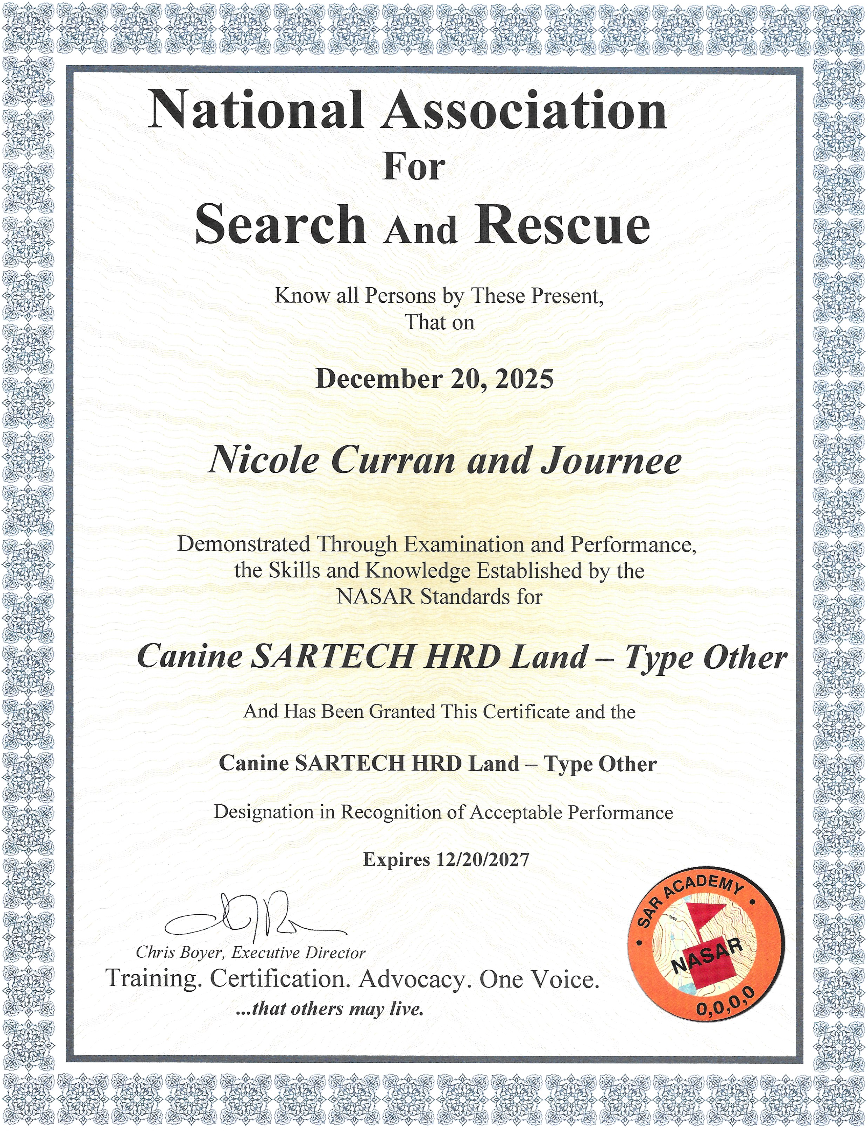 National Association
For
Search And Rescue

Know all Persons by These Present,
That on

December 20, 2025

Nicole Curran and Journee

Demonstrated Through Examination and Performance, the Skills and Knowledge Established by the NASAR Standards for

Canine SARTECH HRD Land – Type Other

And Has Been Granted This Certificate and the

Canine SARTECH HRD Land – Type Other

Designation in Recognition of Acceptable Performance

Expires 12/20/2027

Chris Boyer, Executive Director
Training. Certification. Advocacy. One Voice.
...that others may live.

SAR ACADEMY
NASAR
0,0,0,0